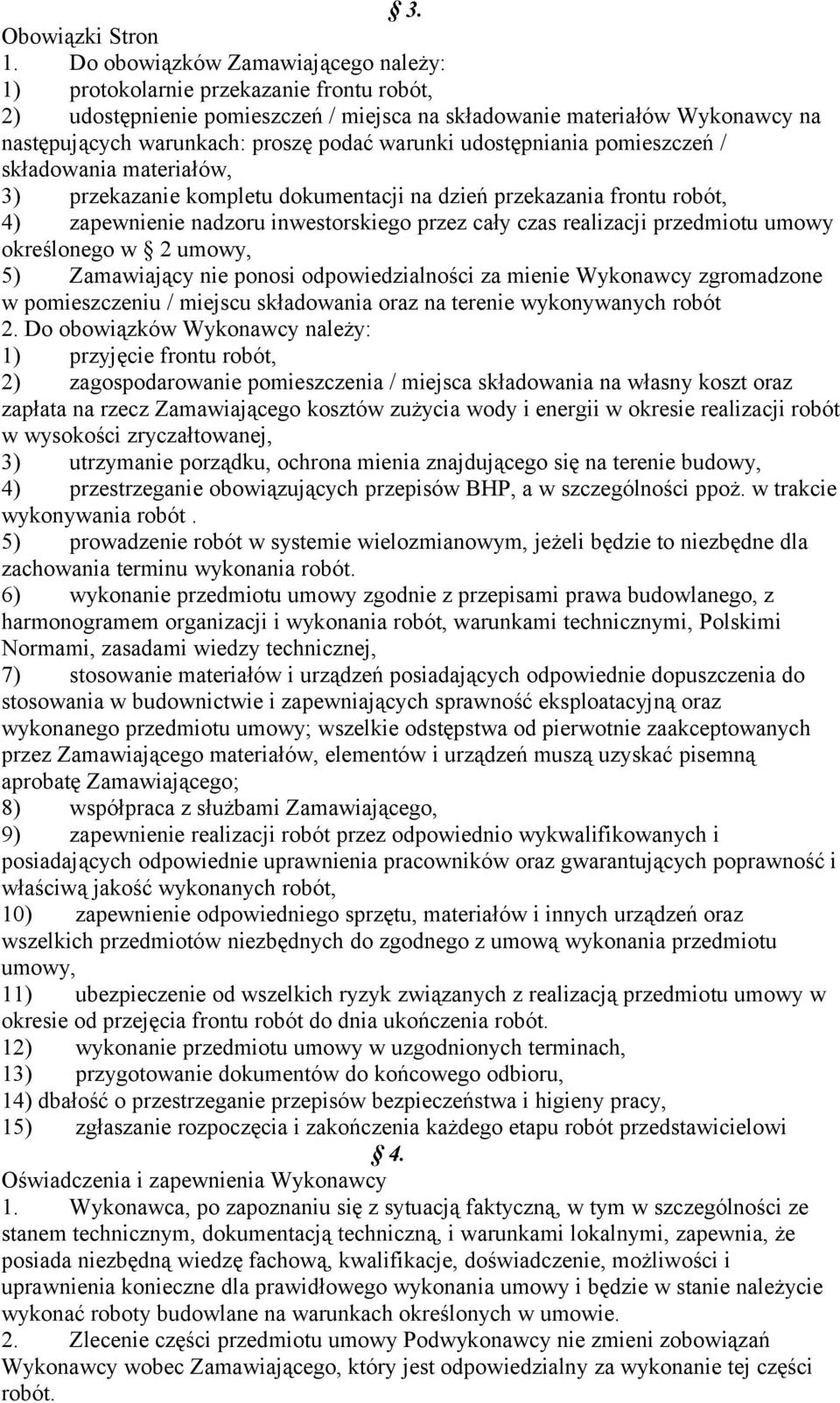 § 3.
Obowiązki Stron
1. Do obowiązków Zamawiającego należy:
1) protokolarnie przekazanie frontu robót,
2) udostępnienie pomieszczeń / miejsca na składowanie materiałów Wykonawcy na następujących warunkach: proszę podać warunki udostępniania pomieszczeń / składowania materiałów,
3) przekazanie kompletu dokumentacji na dzień przekazania frontu robót,
4) zapewnienie nadzoru inwestorskiego przez cały czas realizacji przedmiotu umowy określonego w § 2 umowy,
5) Zamawiający nie ponosi odpowiedzialności za mienie Wykonawcy zgromadzone w pomieszczeniu / miejscu składowania oraz na terenie wykonywanych robót
2. Do obowiązków Wykonawcy należy:
1) przyjęcie frontu robót,
2) zagospodarowanie pomieszczenia / miejsca składowania na własny koszt oraz zapłata na rzecz Zamawiającego kosztów zużycia wody i energii w okresie realizacji robót w wysokości zryczałtowanej,
3) utrzymanie porządku, ochrona mienia znajdującego się na terenie budowy,
4) przestrzeganie obowiązujących przepisów BHP, a w szczególności ppoż. w trakcie wykonywania robót .
5) prowadzenie robót w systemie wielozmianowym, jeżeli będzie to niezbędne dla zachowania terminu wykonania robót.
6) wykonanie przedmiotu umowy zgodnie z przepisami prawa budowlanego, z harmonogramem organizacji i wykonania robót, warunkami technicznymi, Polskimi Normami, zasadami wiedzy technicznej,
7) stosowanie materiałów i urządzeń posiadających odpowiednie dopuszczenia do stosowania w budownictwie i zapewniających sprawność eksploatacyjną oraz wykonanego przedmiotu umowy; wszelkie odstępstwa od pierwotnie zaakceptowanych przez Zamawiającego materiałów, elementów i urządzeń muszą uzyskać pisemną aprobatę Zamawiającego;
8) współpraca z służbami Zamawiającego,
9) zapewnienie realizacji robót przez odpowiednio wykwalifikowanych i posiadających odpowiednie uprawnienia pracowników oraz gwarantujących poprawność i właściwą jakość wykonanych robót,
10) zapewnienie odpowiedniego sprzętu, materiałów i innych urządzeń oraz wszelkich przedmiotów niezbędnych do zgodnego z umową wykonania przedmiotu umowy,
11) ubezpieczenie od wszelkich ryzyk związanych z realizacją przedmiotu umowy w okresie od przejęcia frontu robót do dnia ukończenia robót.
12) wykonanie przedmiotu umowy w uzgodnionych terminach,
13) przygotowanie dokumentów do końcowego odbioru,
14) dbałość o przestrzeganie przepisów bezpieczeństwa i higieny pracy,
15) zgłaszanie rozpoczęcia i zakończenia każdego etapu robót przedstawicielowi
§ 4.
Oświadczenia i zapewnienia Wykonawcy
1. Wykonawca, po zapoznaniu się z sytuacją faktyczną, w tym w szczególności ze stanem technicznym, dokumentacją techniczną, i warunkami lokalnymi, zapewnia, że posiada niezbędną wiedzę fachową, kwalifikacje, doświadczenie, możliwości i uprawnienia konieczne dla prawidłowego wykonania umowy i będzie w stanie należycie wykonać roboty budowlane na warunkach określonych w umowie.
2. Zlecenie części przedmiotu umowy Podwykonawcy nie zmieni zobowiązań Wykonawcy wobec Zamawiającego, który jest odpowiedzialny za wykonanie tej części robót.